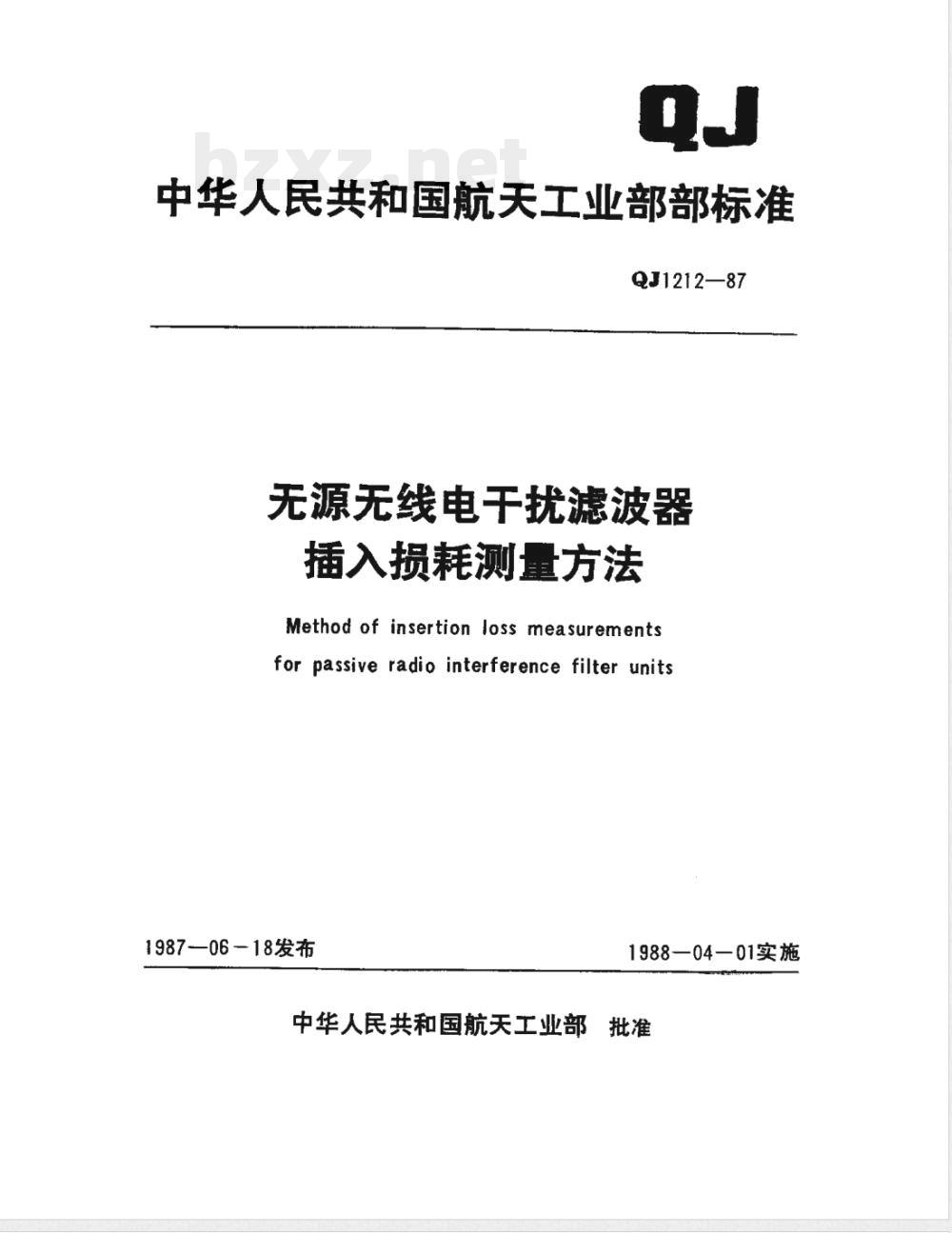 QJ

bzxz.net

中华人民共和国航天工业部部标准

QJ1212—87

无源无线电干扰滤波器
插入损耗测量方法

Method of insertion loss measurements
for passive radio interference filter units

1987—06—18发布

1988—04—01实施

中华人民共和国航天工业部 批准